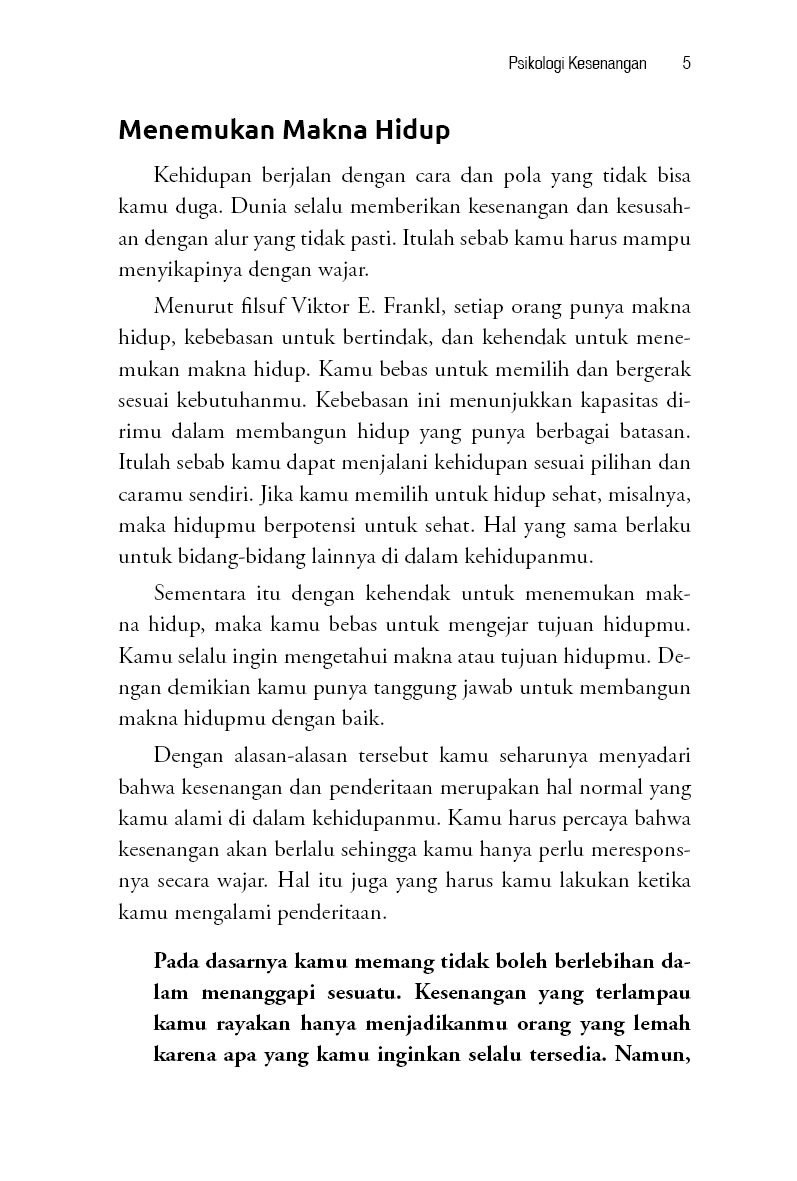 Psikologi Kesenangan 5

Menemukan Makna Hidup

Kehidupan berjalan dengan cara dan pola yang tidak bisa kamu duga. Dunia selalu memberikan kesenangan dan kesusahan dengan alur yang tidak pasti. Itulah sebab kamu harus mampu menyikapinya dengan wajar.

Menurut filsuf Viktor E. Frankl, setiap orang punya makna hidup, kebebasan untuk bertindak, dan kehendak untuk menemukan makna hidup. Kamu bebas untuk memilih dan bergerak sesuai kebutuhanmu. Kebebasan ini menunjukkan kapasitas dirimu dalam membangun hidup yang punya berbagai batasan. Itulah sebab kamu dapat menjalani kehidupan sesuai pilihan dan caramu sendiri. Jika kamu memilih untuk hidup sehat, misalnya, maka hidupmu berpotensi untuk sehat. Hal yang sama berlaku untuk bidang-bidang lainnya di dalam kehidupanmu.

Sementara itu dengan kehendak untuk menemukan makna hidup, maka kamu bebas untuk mengejar tujuan hidupmu. Kamu selalu ingin mengetahui makna atau tujuan hidupmu. Dengan demikian kamu punya tanggung jawab untuk membangun makna hidupmu dengan baik.

Dengan alasan-alasan tersebut kamu seharunya menyadari bahwa kesenangan dan penderitaan merupakan hal normal yang kamu alami di dalam kehidupanmu. Kamu harus percaya bahwa kesenangan akan berlalu sehingga kamu hanya perlu meresponsnya secara wajar. Hal itu juga yang harus kamu lakukan ketika kamu mengalami penderitaan.

Pada dasarnya kamu memang tidak boleh berlebihan dalam menanggapi sesuatu. Kesenangan yang terlampau kamu rayakan hanya menjadikanmu orang yang lemah karena apa yang kamu inginkan selalu tersedia. Namun,